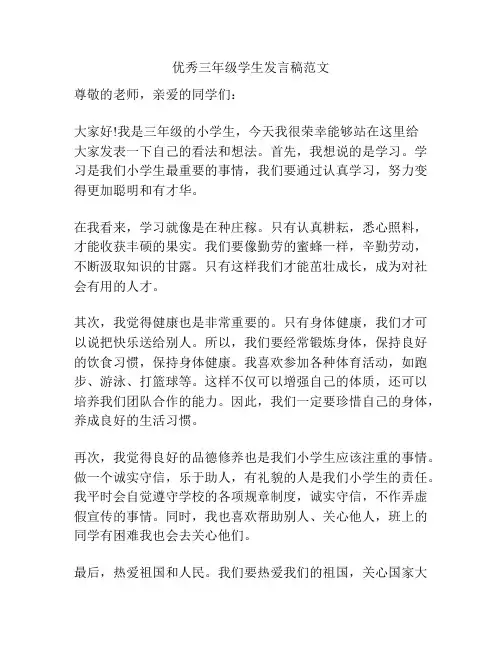 优秀三年级学生发言稿范文

尊敬的老师，亲爱的同学们：

大家好!我是三年级的小学生，今天我很荣幸能够站在这里给大家发表一下自己的看法和想法。首先，我想说的是学习。学习是我们小学生最重要的事情，我们要通过认真学习，努力变得更加聪明和有才华。

在我看来，学习就像是在种庄稼。只有认真耕耘，悉心照料，才能收获丰硕的果实。我们要像勤劳的蜜蜂一样，辛勤劳动，不断汲取知识的甘露。只有这样我们才能茁壮成长，成为对社会有用的人才。

其次，我觉得健康也是非常重要的。只有身体健康，我们才可以说把快乐送给别人。所以，我们要经常锻炼身体，保持良好的饮食习惯，保持身体健康。我喜欢参加各种体育活动，如跑步、游泳、打篮球等。这样不仅可以增强自己的体质，还可以培养我们团队合作的能力。因此，我们一定要珍惜自己的身体，养成良好的生活习惯。

再次，我觉得良好的品德修养也是我们小学生应该注重的事情。做一个诚实守信，乐于助人，有礼貌的人是我们小学生的责任。我平时会自觉遵守学校的各项规章制度，诚实守信，不作弄虚假宣传的事情。同时，我也喜欢帮助别人、关心他人，班上的同学有困难我也会去关心他们。

最后，热爱祖国和人民。我们要热爱我们的祖国，关心国家大